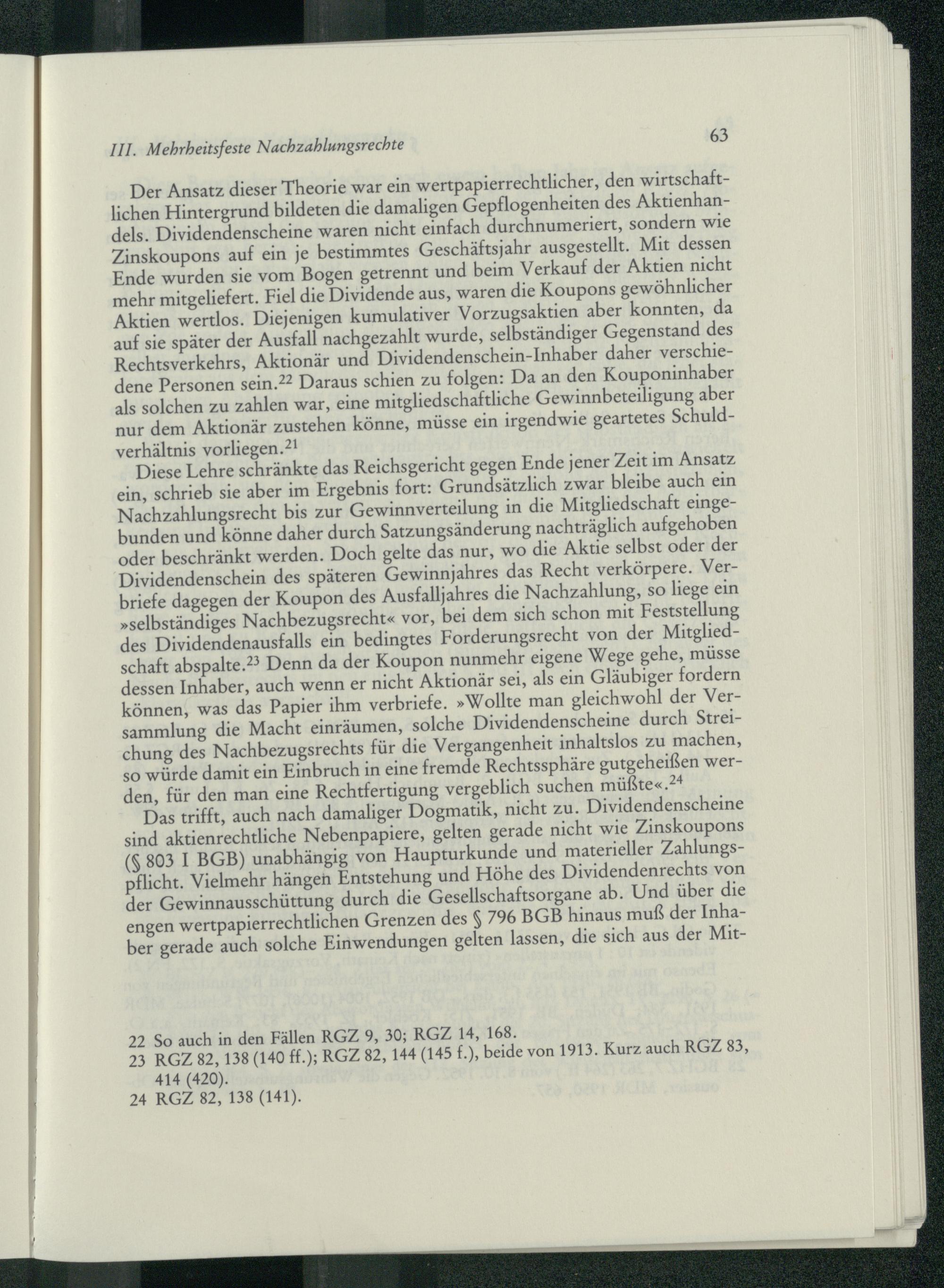 III. Mehrheitsfeste Nachzahlungsrechte

63

Der Ansatz dieser Theorie war ein wertpapierrechtlicher, den wirtschaftlichen Hintergrund bildeten die damaligen Gepflogenheiten des Aktienhandels. Dividendenscheine waren nicht einfach durchnumeriert, sondern wie Zinskoupons auf ein je bestimmtes Geschäftsjahr ausgestellt. Mit dessen Ende wurden sie vom Bogen getrennt und beim Verkauf der Aktien nicht mehr mitgeliefert. Fiel die Dividende aus, waren die Koupons gewöhnlicher Aktien wertlos. Diejenigen kumulativer Vorzugsaktien aber konnten, da auf sie später der Ausfall nachgezahlt wurde, selbständiger Gegenstand des Rechtsverkehrs, Aktionär und Dividendenschein-Inhaber daher verschiedene Personen sein.$^{22}$ Daraus schien zu folgen: Da an den Kouponinhaber als solchen zu zahlen war, eine mitgliedschaftliche Gewinnbeteiligung aber nur dem Aktionär zustehen könne, müsse ein irgendwie geartetes Schuldverhältnis vorliegen.$^{21}$

Diese Lehre schränkte das Reichsgericht gegen Ende jener Zeit im Ansatz ein, schrieb sie aber im Ergebnis fort: Grundsätzlich zwar bleibe auch ein Nachzahlungsrecht bis zur Gewinnverteilung in die Mitgliedschaft eingebunden und könne daher durch Satzungsänderung nachträglich aufgehoben oder beschränkt werden. Doch gelte das nur, wo die Aktie selbst oder der Dividendenschein des späteren Gewinnjahres das Recht verkörpere. Verbriefe dagegen der Koupon des Ausfalljahres die Nachzahlung, so liege ein »selbständiges Nachbezugsrecht« vor, bei dem sich schon mit Feststellung des Dividendenausfalls ein bedingtes Forderungsrecht von der Mitgliedschaft abspalte.$^{23}$ Denn da der Koupon nunmehr eigene Wege gehe, müsse dessen Inhaber, auch wenn er nicht Aktionär sei, als ein Gläubiger fordern können, was das Papier ihm verbriefe. »Wollte man gleichwohl der Versammlung die Macht einräumen, solche Dividendenscheine durch Streichung des Nachbezugsrechts für die Vergangenheit inhaltslos zu machen, so würde damit ein Einbruch in eine fremde Rechtssphäre gutgeheißen werden, für den man eine Rechtfertigung vergeblich suchen müßte«.$^{24}$

Das trifft, auch nach damaliger Dogmatik, nicht zu. Dividendenscheine sind aktienrechtliche Nebenpapiere, gelten gerade nicht wie Zinskoupons (§ 803 I BGB) unabhängig von Haupturkunde und materieller Zahlungspflicht. Vielmehr hängen Entstehung und Höhe des Dividendenrechts von der Gewinnausschüttung durch die Gesellschaftsorgane ab. Und über die engen wertpapierrechtlichen Grenzen des § 796 BGB hinaus muß der Inhaber gerade auch solche Einwendungen gelten lassen, die sich aus der Mit-

22 So auch in den Fällen RGZ 9, 30; RGZ 14, 168.
23 RGZ 82, 138 (140 ff.); RGZ 82, 144 (145 f.), beide von 1913. Kurz auch RGZ 83, 414 (420).
24 RGZ 82, 138 (141).